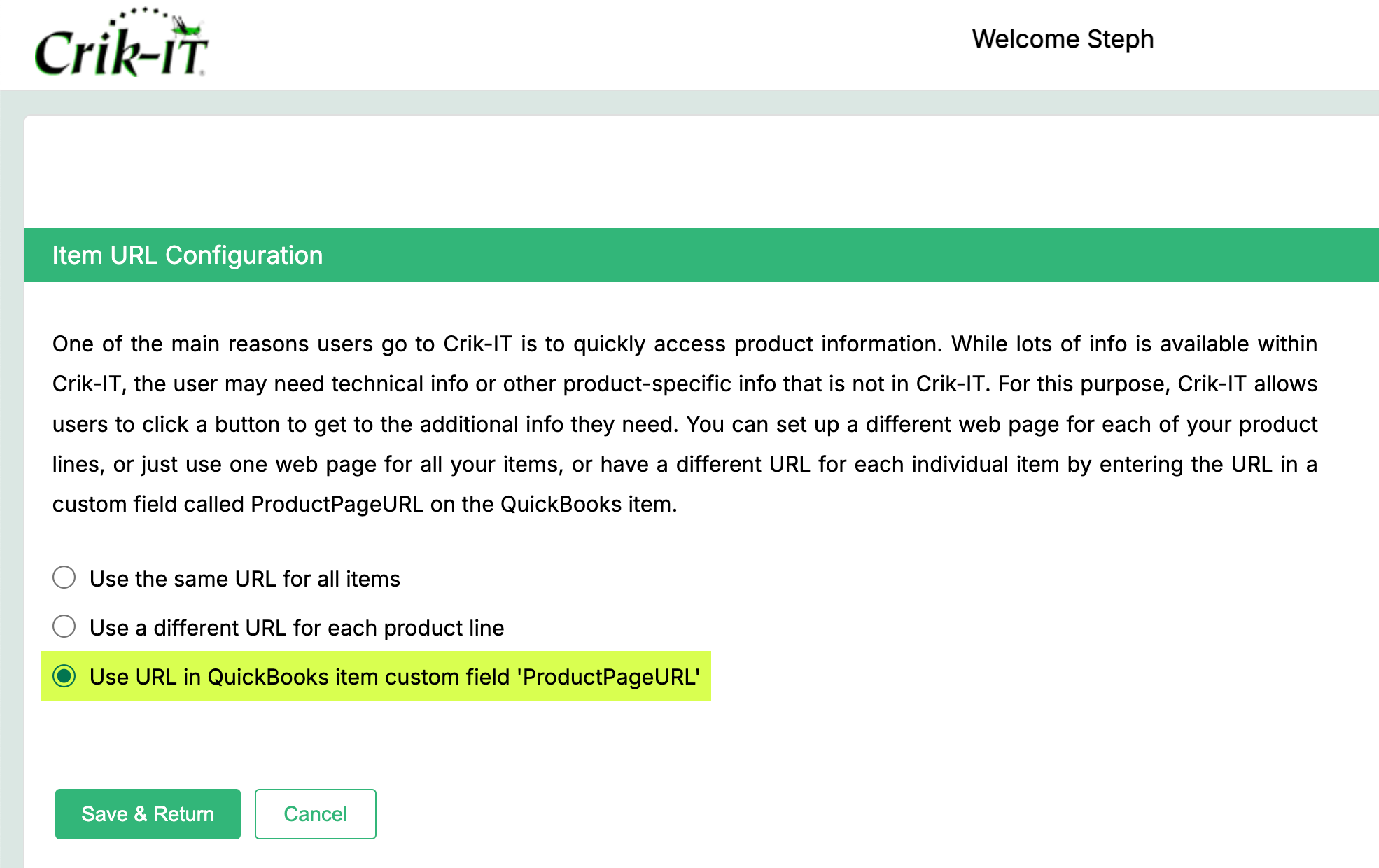 Crik-IT

Welcome Steph

Item URL Configuration

One of the main reasons users go to Crik-IT is to quickly access product information. While lots of info is available within Crik-IT, the user may need technical info or other product-specific info that is not in Crik-IT. For this purpose, Crik-IT allows users to click a button to get to the additional info they need. You can set up a different web page for each of your product lines, or just use one web page for all your items, or have a different URL for each individual item by entering the URL in a custom field called ProductPageURL on the QuickBooks item.

Use the same URL for all items

Use a different URL for each product line

Use URL in QuickBooks item custom field 'ProductPageURL'

Save & Return

Cancel